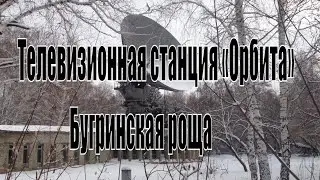 Телевизионная станция «Орбита»

Бугринская роща